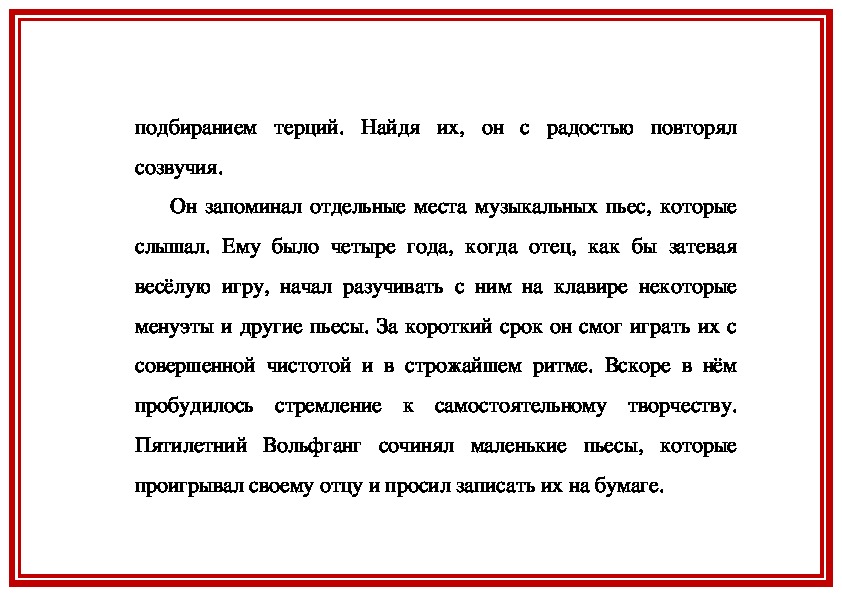 подбиранием терций. Найдя их, он с радостью повторял созвучия.

Он запоминал отдельные места музыкальных пьес, которые слышал. Ему было четыре года, когда отец, как бы затевая весёлую игру, начал разучивать с ним на клавире некоторые менуэты и другие пьесы. За короткий срок он смог играть их с совершенной чистотой и в строжайшем ритме. Вскоре в нём пробудилось стремление к самостоятельному творчеству. Пятилетний Вольфганг сочинял маленькие пьесы, которые проигрывал своему отцу и просил записать их на бумаге.